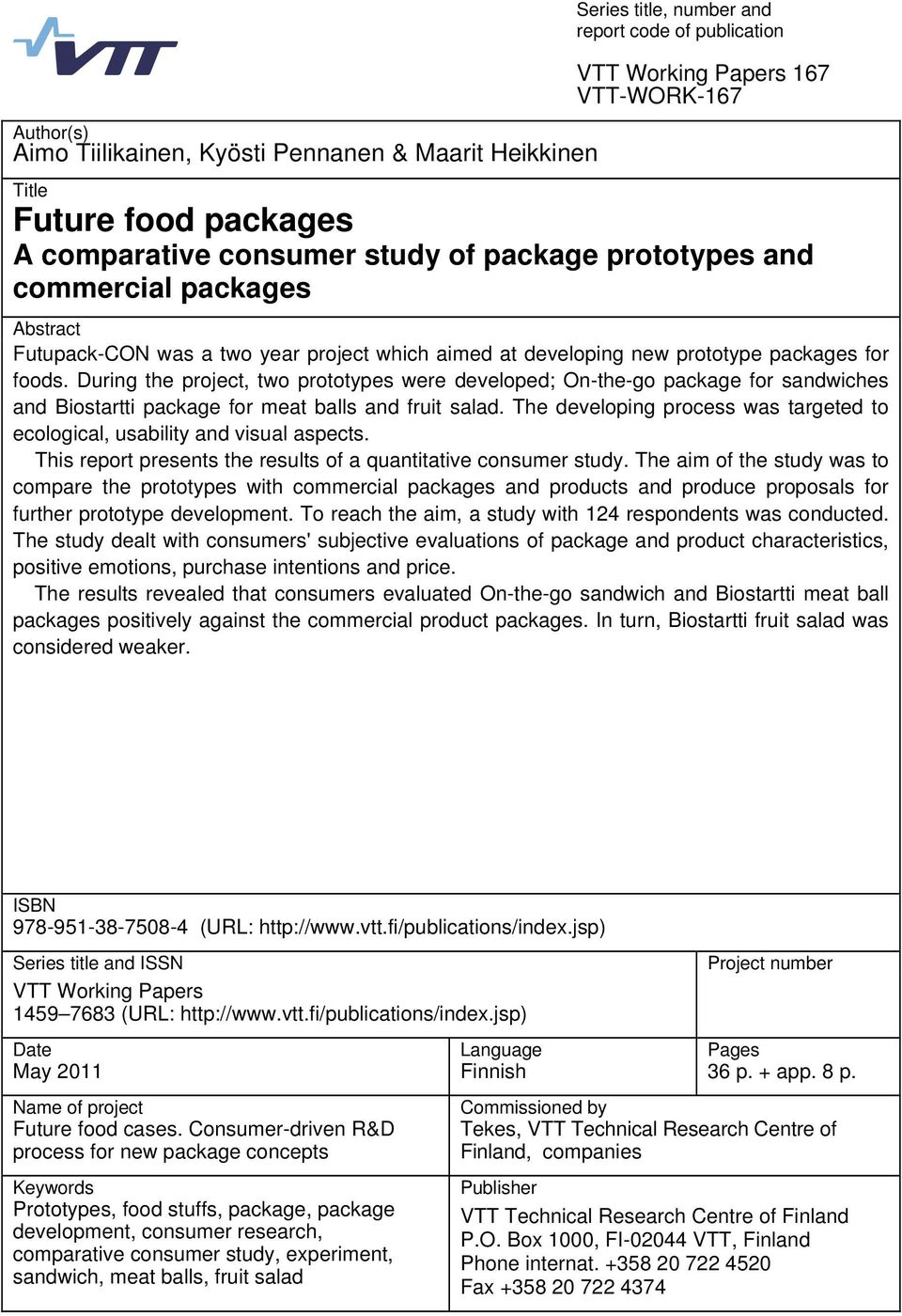 VTT

Series title, number and report code of publication

VTT Working Papers 167
VTT-WORK-167

Author(s)
Aimo Tiilikainen, Kyösti Pennanen & Maarit Heikkinen

Title
Future food packages
A comparative consumer study of package prototypes and commercial packages

Abstract
Futupack-CON was a two year project which aimed at developing new prototype packages for foods. During the project, two prototypes were developed; On-the-go package for sandwiches and Biostartti package for meat balls and fruit salad. The developing process was targeted to ecological, usability and visual aspects.

This report presents the results of a quantitative consumer study. The aim of the study was to compare the prototypes with commercial packages and products and produce proposals for further prototype development. To reach the aim, a study with 124 respondents was conducted. The study dealt with consumers' subjective evaluations of package and product characteristics, positive emotions, purchase intentions and price.

The results revealed that consumers evaluated On-the-go sandwich and Biostartti meat ball packages positively against the commercial product packages. In turn, Biostartti fruit salad was considered weaker.

ISBN
978-951-38-7508-4 (URL: http://www.vtt.fi/publications/index.jsp)

Series title and ISSN
VTT Working Papers
1459–7683 (URL: http://www.vtt.fi/publications/index.jsp)

Project number

Date
May 2011

Language
Finnish

Pages
36 p. + app. 8 p.

Name of project
Future food cases. Consumer-driven R&D process for new package concepts

Commissioned by
Tekes, VTT Technical Research Centre of Finland, companies

Keywords
Prototypes, food stuffs, package, package development, consumer research, comparative consumer study, experiment, sandwich, meat balls, fruit salad

Publisher
VTT Technical Research Centre of Finland
P.O. Box 1000, FI-02044 VTT, Finland
Phone internat. +358 20 722 4520
Fax +358 20 722 4374